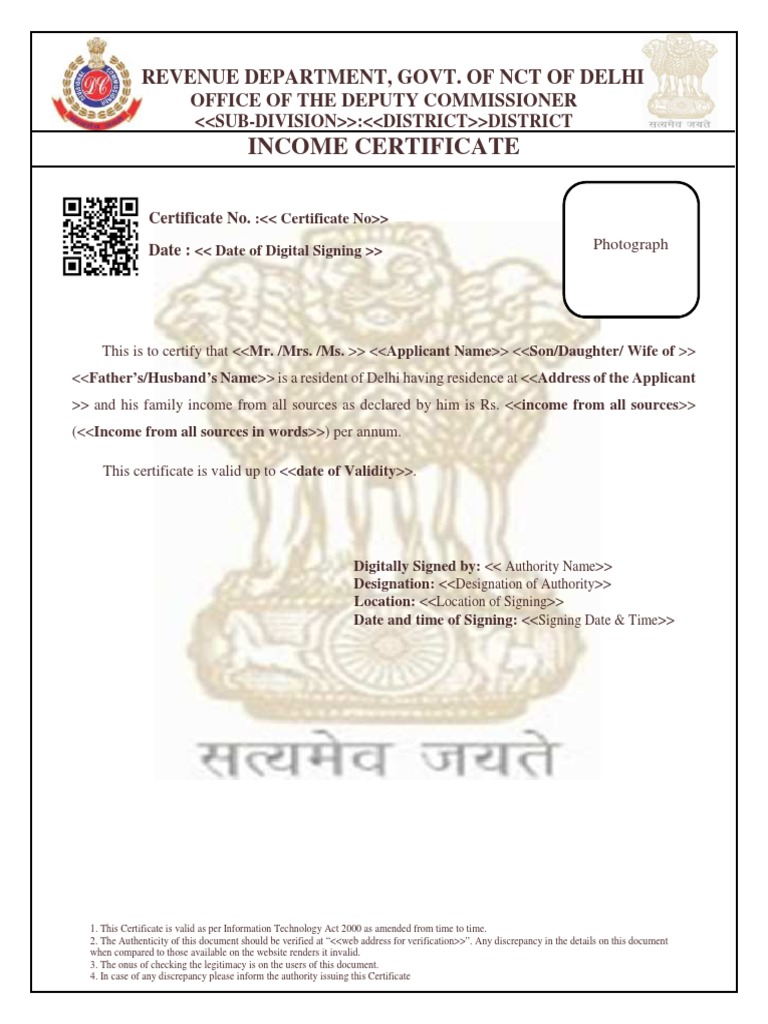 REVENUE DEPARTMENT, GOVT. OF NCT OF DELHI
OFFICE OF THE DEPUTY COMMISSIONER
<<SUB-DIVISION>>:<<DISTRICT>>DISTRICT

सत्यमेव जयते

INCOME CERTIFICATE

Certificate No. :<< Certificate No>>

Date : << Date of Digital Signing >>

Photograph

This is to certify that <<Mr. /Mrs. /Ms. >> <<Applicant Name>> <<Son/Daughter/ Wife of >> <<Father's/Husband's Name>> is a resident of Delhi having residence at <<Address of the Applicant >> and his family income from all sources as declared by him is Rs. <<income from all sources>> (<<Income from all sources in words>>) per annum.

This certificate is valid up to <<date of Validity>>.

Digitally Signed by: << Authority Name>>
Designation: <<Designation of Authority>>
Location: <<Location of Signing>>
Date and time of Signing: <<Signing Date & Time>>

सत्यमेव जयते

1. This Certificate is valid as per Information Technology Act 2000 as amended from time to time.
2. The Authenticity of this document should be verified at "<<web address for verification>>". Any discrepancy in the details on this document when compared to those available on the website renders it invalid.
3. The onus of checking the legitimacy is on the users of this document.
4. In case of any discrepancy please inform the authority issuing this Certificate